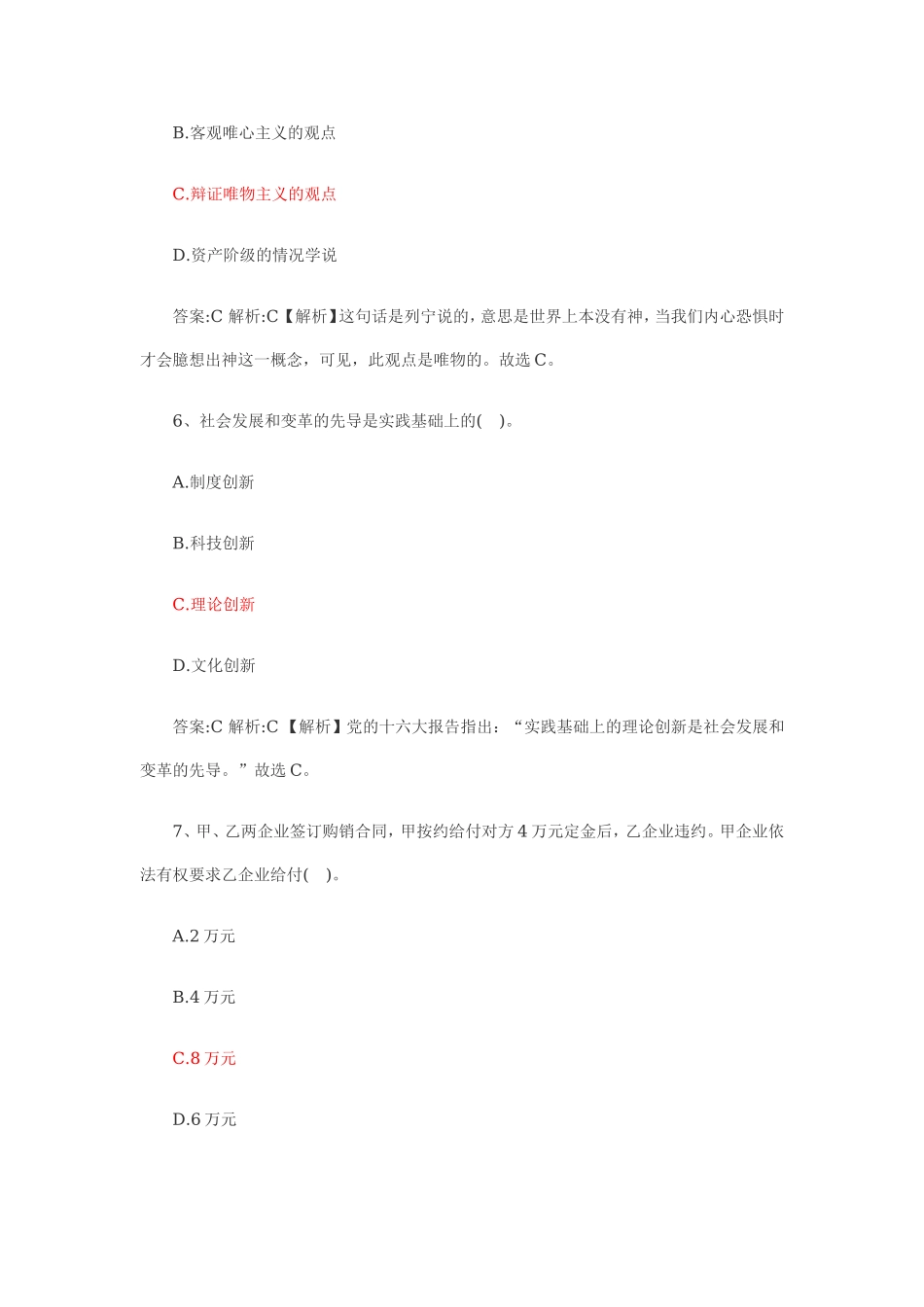 B.客观唯心主义的观点

C.辩证唯物主义的观点

D.资产阶级的情况学说

答案:C 解析:C【解析】这句话是列宁说的，意思是世界上本没有神，当我们内心恐惧时才会臆想出神这一概念，可见，此观点是唯物的。故选 C。

6、社会发展和变革的先导是实践基础上的( )。

A.制度创新

B.科技创新

C.理论创新

D.文化创新

答案:C 解析:C【解析】党的十六大报告指出：“实践基础上的理论创新是社会发展和变革的先导。”故选 C。

7、甲、乙两企业签订购销合同，甲按约给付对方 4 万元定金后，乙企业违约。甲企业依法有权要求乙企业给付( )。

A.2 万元

B.4 万元

C.8 万元

D.6 万元